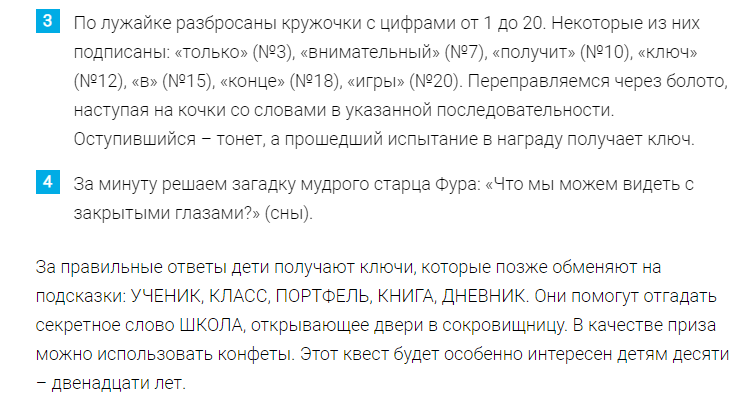 3 По лужайке разбросаны кружочки с цифрами от 1 до 20. Некоторые из них подписаны: «только» (№3), «внимательный» (№7), «получит» (№10), «ключ» (№12), «в» (№15), «конце» (№18), «игры» (№20). Переправляемся через болото, наступая на кочки со словами в указанной последовательности. Оступившийся – тонет, а прошедший испытание в награду получает ключ.

4 За минуту решаем загадку мудрого старца Фура: «Что мы можем видеть с закрытыми глазами?» (сны).

За правильные ответы дети получают ключи, которые позже обменяют на подсказки: УЧЕНИК, КЛАСС, ПОРТФЕЛЬ, КНИГА, ДНЕВНИК. Они помогут отгадать секретное слово ШКОЛА, открывающее двери в сокровищницу. В качестве приза можно использовать конфеты. Этот квест будет особенно интересен детям десяти – двенадцати лет.